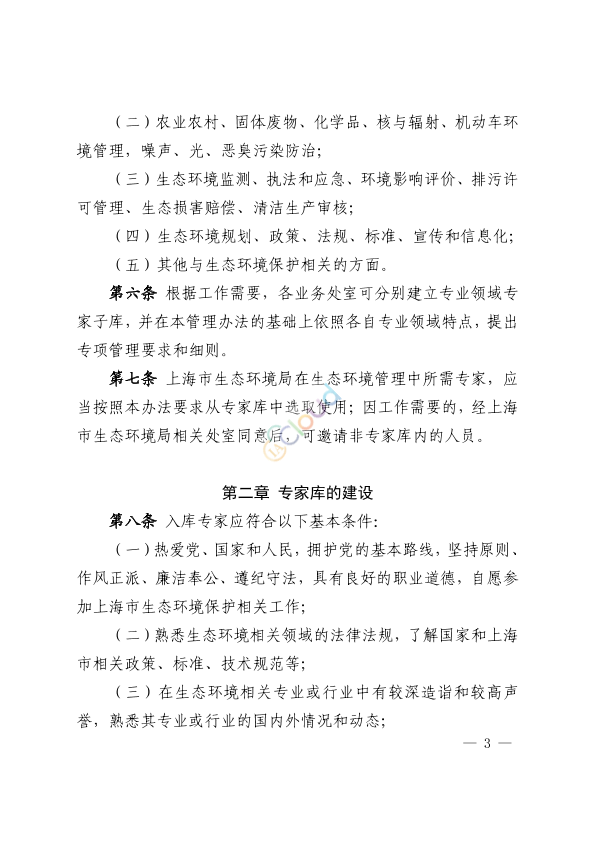 （二）农业农村、固体废物、化学品、核与辐射、机动车环境管理，噪声、光、恶臭污染防治；

（三）生态环境监测、执法和应急、环境影响评价、排污许可管理、生态损害赔偿、清洁生产审核；

（四）生态环境规划、政策、法规、标准、宣传和信息化；

（五）其他与生态环境保护相关的方面。

第六条 根据工作需要，各业务处室可分别建立专业领域专家子库，并在本管理办法的基础上依照各自专业领域特点，提出专项管理要求和细则。

第七条 上海市生态环境局在生态环境管理中所需专家，应当按照本办法要求从专家库中选取使用；因工作需要的，经上海市生态环境局相关处室同意后，可邀请非专家库内的人员。

第二章 专家库的建设

第八条 入库专家应符合以下基本条件：

（一）热爱党、国家和人民，拥护党的基本路线，坚持原则、作风正派、廉洁奉公、遵纪守法，具有良好的职业道德，自愿参加上海市生态环境保护相关工作；

（二）熟悉生态环境相关领域的法律法规，了解国家和上海市相关政策、标准、技术规范等；

（三）在生态环境相关专业或行业中有较深造诣和较高声誉，熟悉其专业或行业的国内外情况和动态；

— 3 —